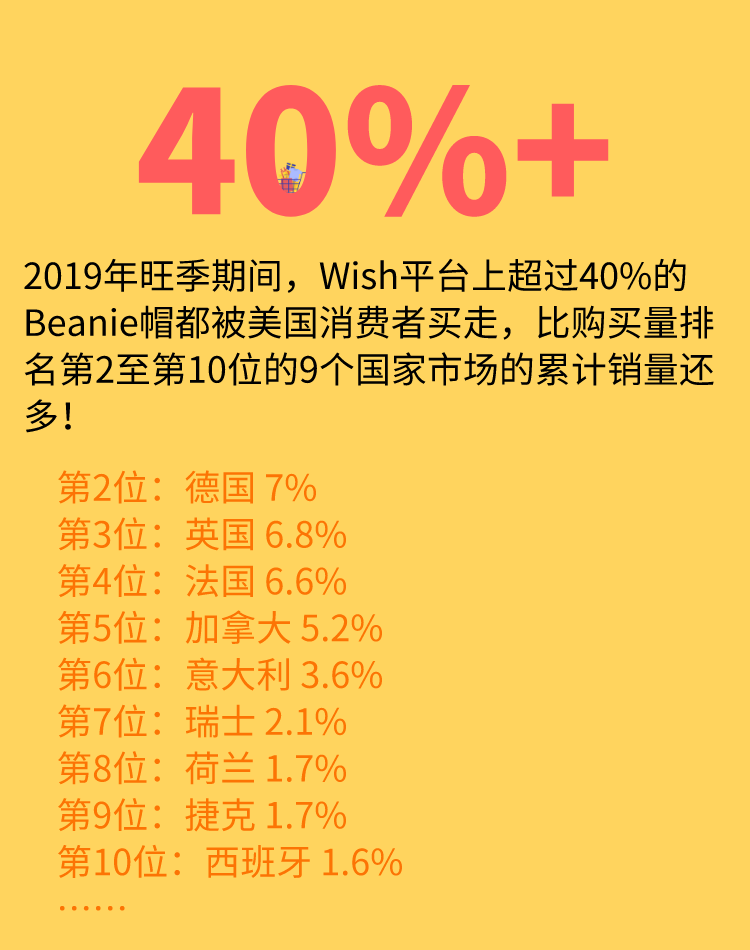 40%+

2019年旺季期间，Wish平台上超过40%的Beanie帽都被美国消费者买走，比购买量排名第2至第10位的9个国家市场的累计销量还多！

第2位：德国 7%
第3位：英国 6.8%
第4位：法国 6.6%
第5位：加拿大 5.2%
第6位：意大利 3.6%
第7位：瑞士 2.1%
第8位：荷兰 1.7%
第9位：捷克 1.7%
第10位：西班牙 1.6%
……